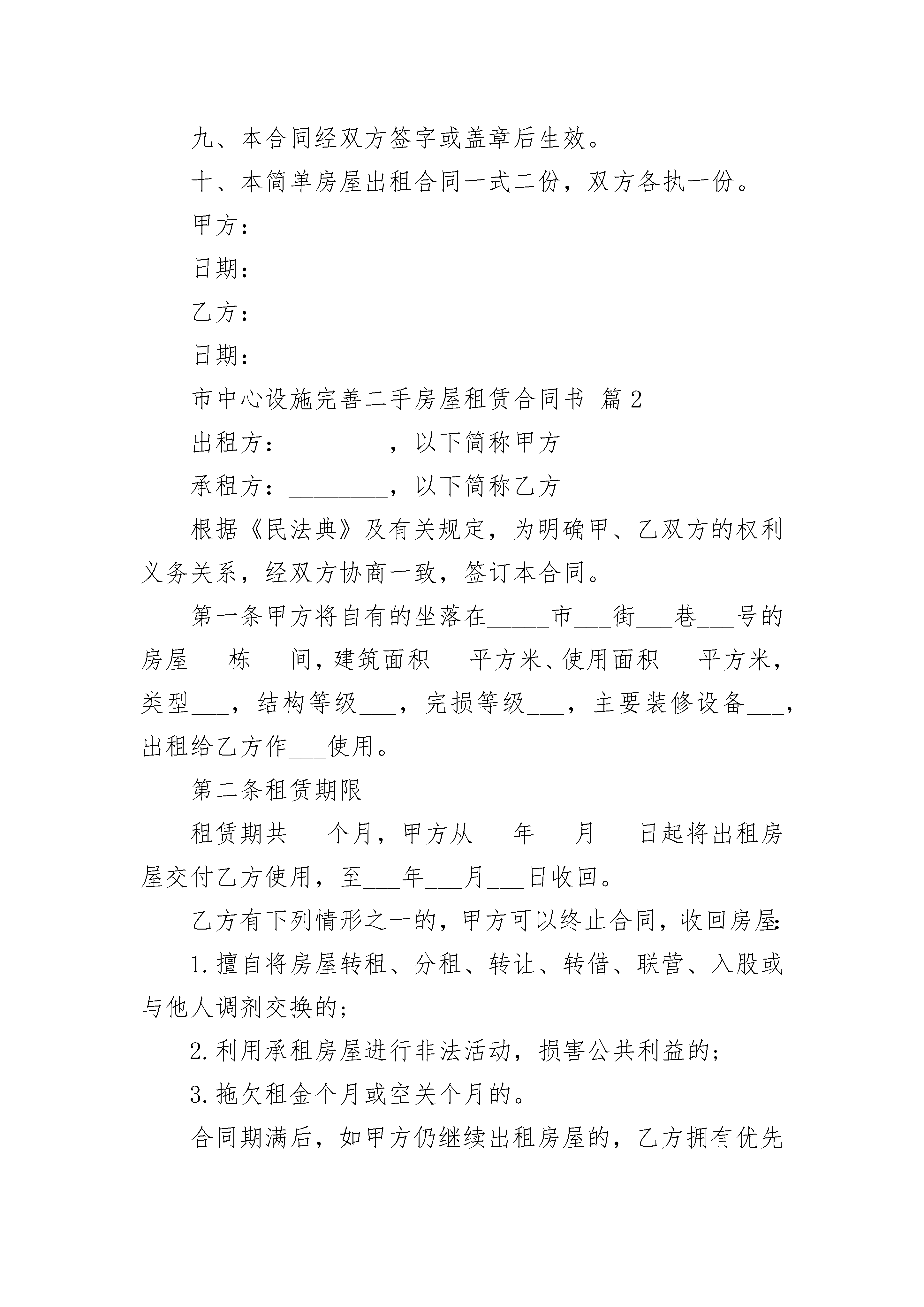 九、本合同经双方签字或盖章后生效。

十、本简单房屋出租合同一式二份，双方各执一份。

甲方：

日期：

乙方：

日期：

市中心设施完善二手房屋租赁合同书 篇2

出租方：________，以下简称甲方

承租方：________，以下简称乙方

根据《民法典》及有关规定，为明确甲、乙双方的权利义务关系，经双方协商一致，签订本合同。

第一条甲方将自有的坐落在_____市___街___巷___号的房屋___栋___间，建筑面积___平方米、使用面积___平方米，类型___，结构等级___，完损等级___，主要装修设备___，出租给乙方作___使用。

第二条租赁期限

租赁期共___个月，甲方从___年___月___日起将出租房屋交付乙方使用，至___年___月___日收回。

乙方有下列情形之一的，甲方可以终止合同，收回房屋：

1.擅自将房屋转租、分租、转让、转借、联营、入股或与他人调剂交换的；

2.利用承租房屋进行非法活动，损害公共利益的；

3.拖欠租金个月或空关个月的。

合同期满后，如甲方仍继续出租房屋的，乙方拥有优先